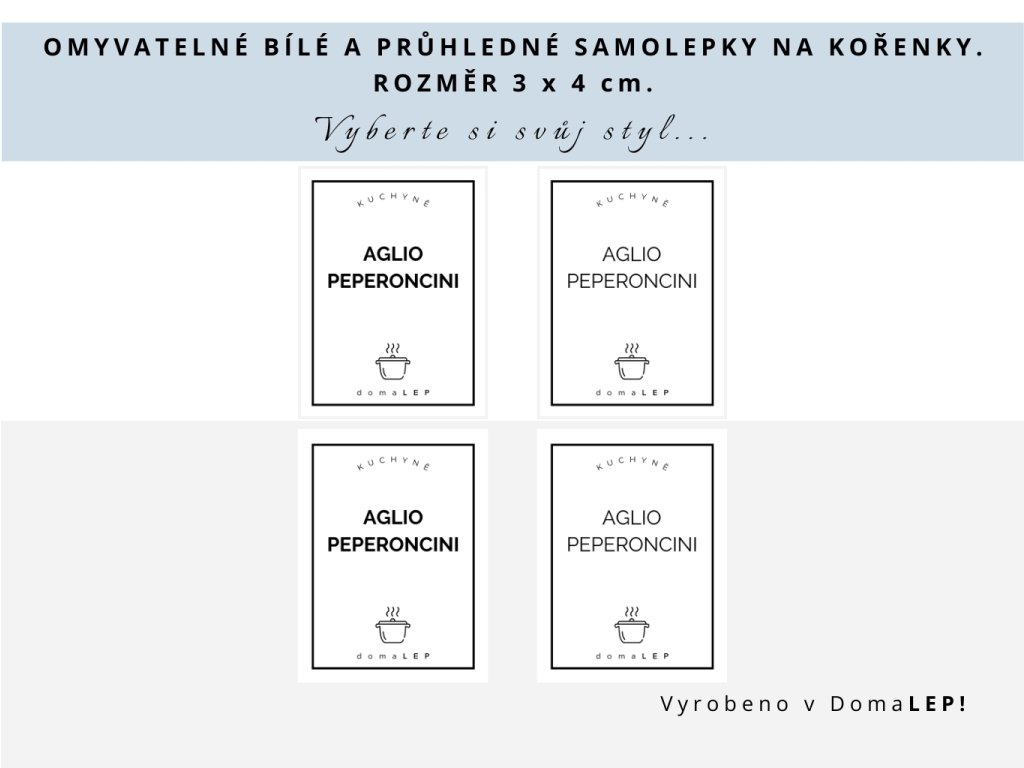 OMYVATELNÉ BÍLÉ A PRŮHLEDNÉ SAMOLEPKY NA KOŘENKY.
ROZMĚR 3 x 4 cm.

Vyberte si svůj styl...

KUCHYNĚ
AGLIO PEPERONCINI
domaLEP

KUCHYNĚ
AGLIO PEPERONCINI
domaLEP

KUCHYNĚ
AGLIO PEPERONCINI
domaLEP

KUCHYNĚ
AGLIO PEPERONCINI
domaLEP

Vyrobeno v DomaLEP!